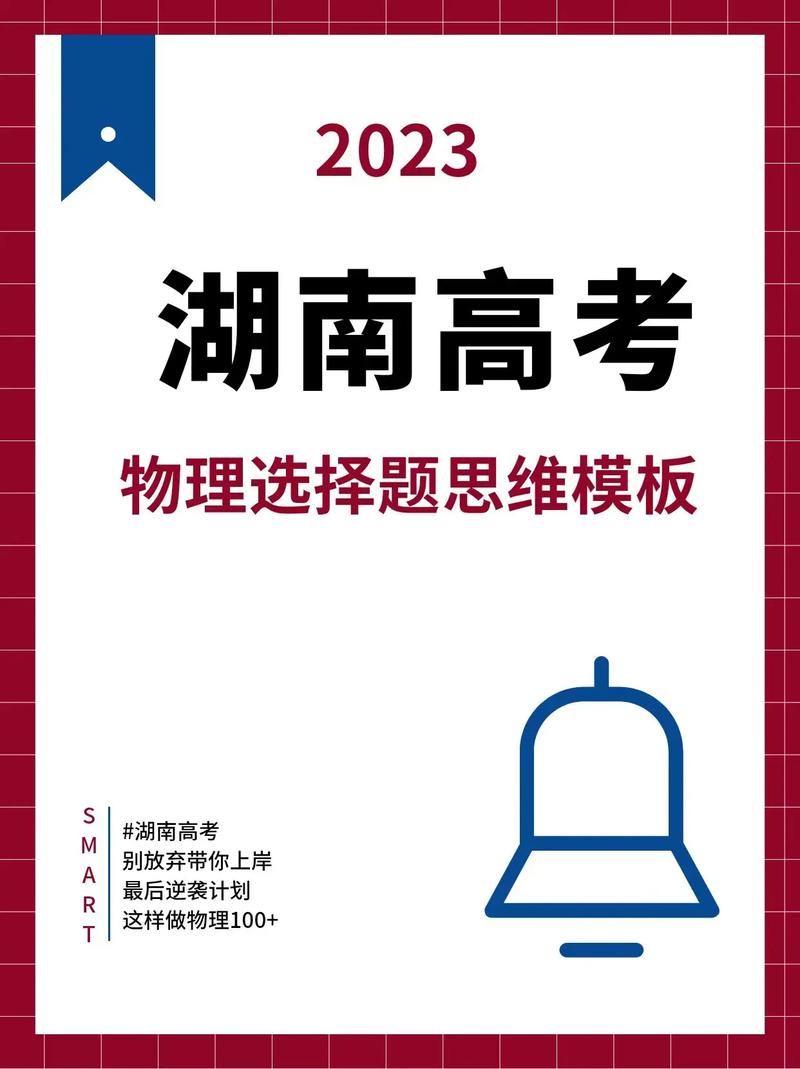 2023

湖南高考

物理选择题思维模板

SMART

#湖南高考
别放弃带你上岸
最后逆袭计划
这样做物理100+